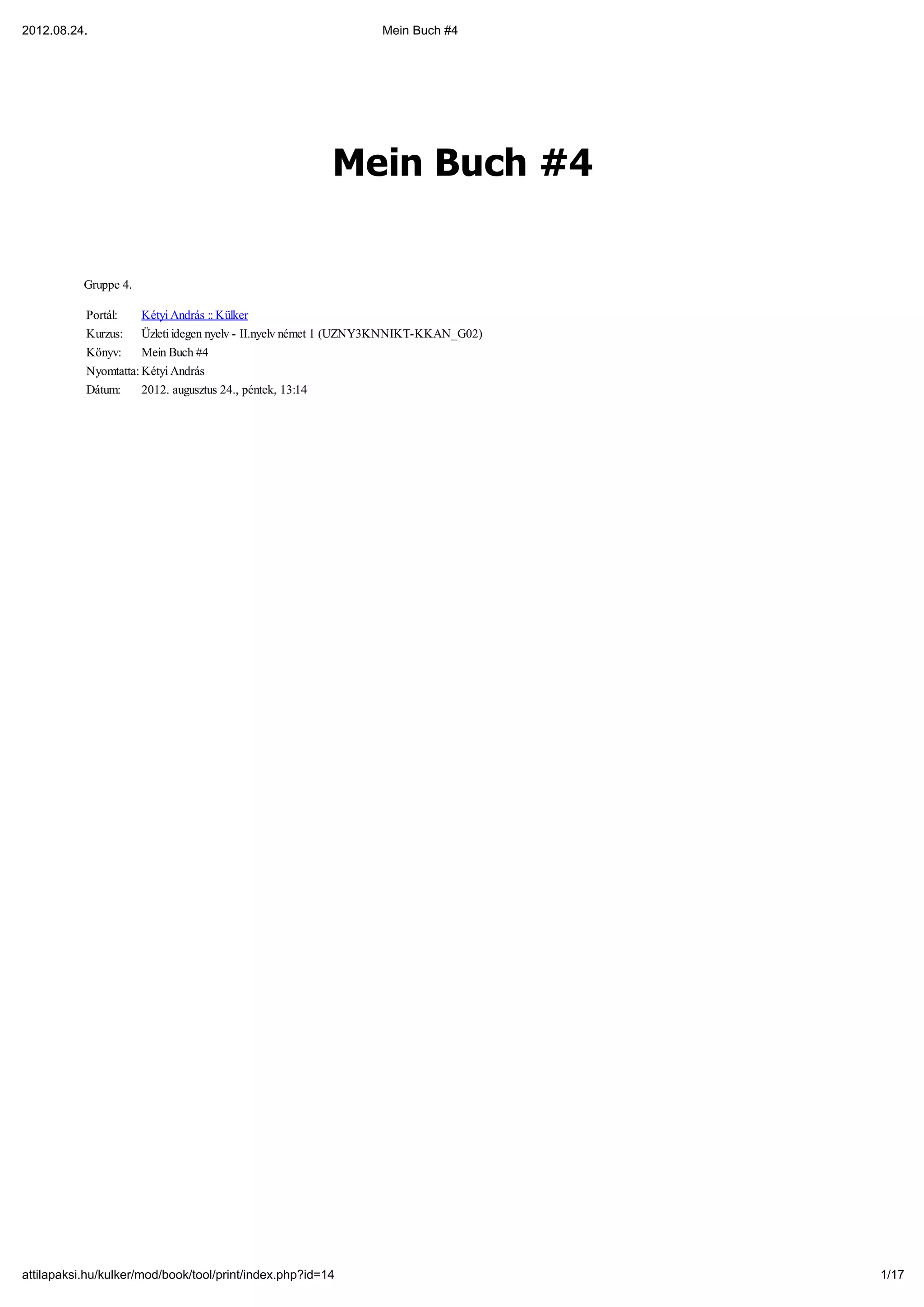 2012.08.24. Mein Buch #4

Mein Buch #4

Gruppe 4.

Portál: Kétyi András :: Külker
Kurzus: Üzleti idegen nyelv - II.nyelv német 1 (UZNY3KNNIKT-KKAN_G02)
Könyv: Mein Buch #4
Nyomtatta: Kétyi András
Dátum: 2012. augusztus 24., péntek, 13:14

attilapaksi.hu/kulker/mod/book/tool/print/index.php?id=14 1/17